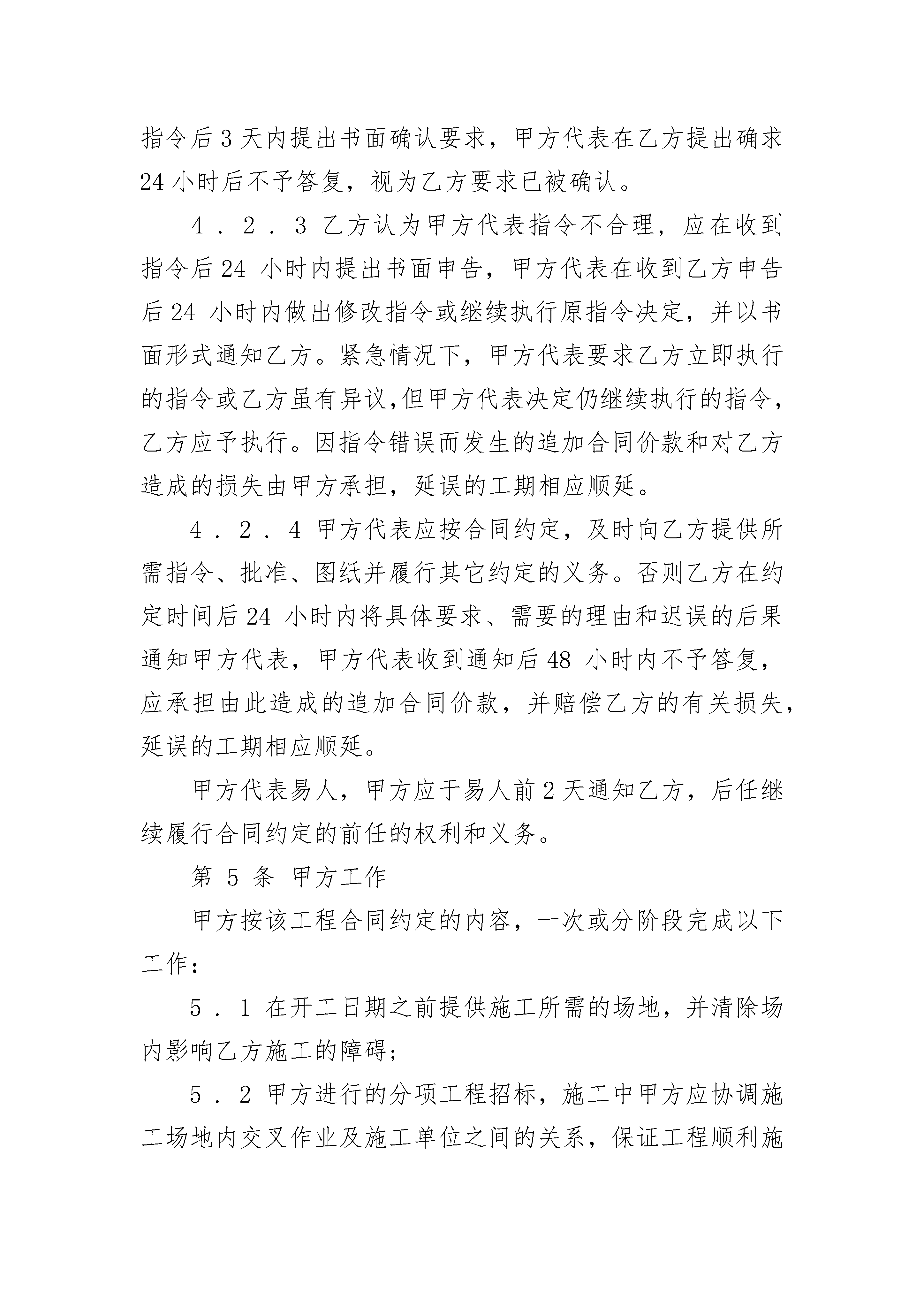 指令后3天内提出书面确认要求，甲方代表在乙方提出确求24小时后不予答复，视为乙方要求已被确认。

4．2．3 乙方认为甲方代表指令不合理，应在收到指令后24 小时内提出书面申告，甲方代表在收到乙方申告后24 小时内做出修改指令或继续执行原指令决定，并以书面形式通知乙方。紧急情况下，甲方代表要求乙方立即执行的指令或乙方虽有异议,但甲方代表决定仍继续执行的指令，乙方应予执行。因指令错误而发生的追加合同价款和对乙方造成的损失由甲方承担，延误的工期相应顺延。

4．2．4 甲方代表应按合同约定，及时向乙方提供所需指令、批准、图纸并履行其它约定的义务。否则乙方在约定时间后24 小时内将具体要求、需要的理由和迟误的后果通知甲方代表，甲方代表收到通知后48 小时内不予答复，应承担由此造成的追加合同价款，并赔偿乙方的有关损失，延误的工期相应顺延。

甲方代表易人，甲方应于易人前2天通知乙方，后任继续履行合同约定的前任的权利和义务。

第 5 条 甲方工作

甲方按该工程合同约定的内容，一次或分阶段完成以下工作：

5．1 在开工日期之前提供施工所需的场地，并清除场内影响乙方施工的障碍；

5．2 甲方进行的分项工程招标，施工中甲方应协调施工场地内交叉作业及施工单位之间的关系，保证工程顺利施